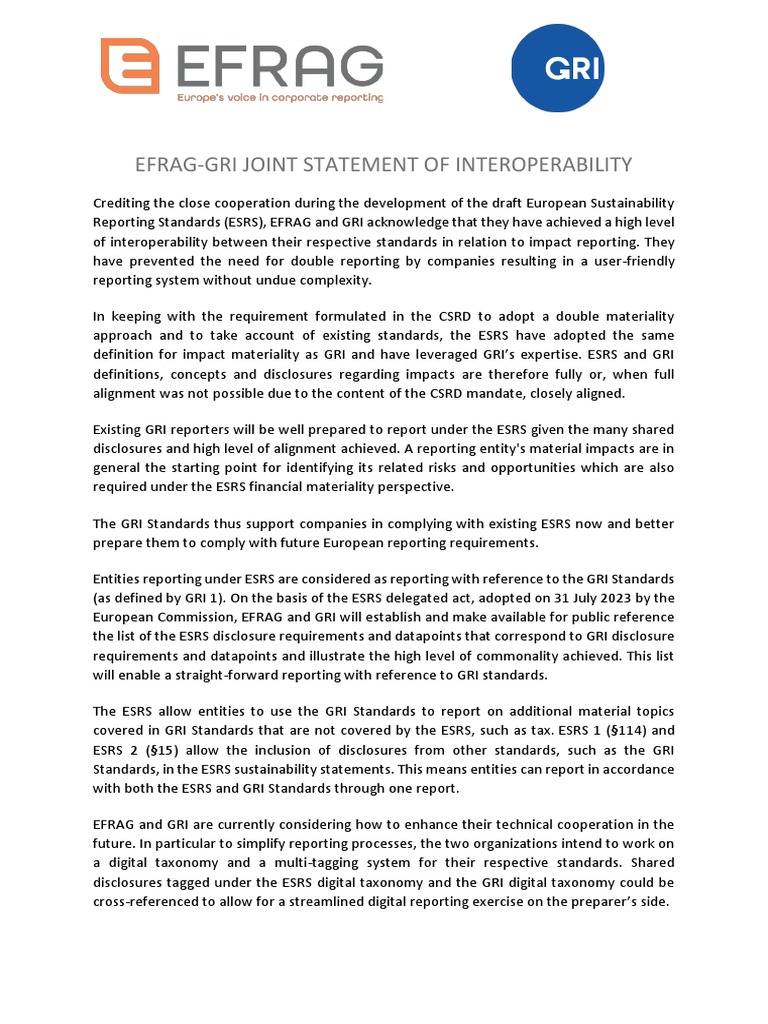 EFRAG
Europe's voice in corporate reporting

GRI

EFRAG-GRI JOINT STATEMENT OF INTEROPERABILITY

Crediting the close cooperation during the development of the draft European Sustainability Reporting Standards (ESRS), EFRAG and GRI acknowledge that they have achieved a high level of interoperability between their respective standards in relation to impact reporting. They have prevented the need for double reporting by companies resulting in a user-friendly reporting system without undue complexity.

In keeping with the requirement formulated in the CSRD to adopt a double materiality approach and to take account of existing standards, the ESRS have adopted the same definition for impact materiality as GRI and have leveraged GRI's expertise. ESRS and GRI definitions, concepts and disclosures regarding impacts are therefore fully or, when full alignment was not possible due to the content of the CSRD mandate, closely aligned.

Existing GRI reporters will be well prepared to report under the ESRS given the many shared disclosures and high level of alignment achieved. A reporting entity's material impacts are in general the starting point for identifying its related risks and opportunities which are also required under the ESRS financial materiality perspective.

The GRI Standards thus support companies in complying with existing ESRS now and better prepare them to comply with future European reporting requirements.

Entities reporting under ESRS are considered as reporting with reference to the GRI Standards (as defined by GRI 1). On the basis of the ESRS delegated act, adopted on 31 July 2023 by the European Commission, EFRAG and GRI will establish and make available for public reference the list of the ESRS disclosure requirements and datapoints that correspond to GRI disclosure requirements and datapoints and illustrate the high level of commonality achieved. This list will enable a straight-forward reporting with reference to GRI standards.

The ESRS allow entities to use the GRI Standards to report on additional material topics covered in GRI Standards that are not covered by the ESRS, such as tax. ESRS 1 (§114) and ESRS 2 (§15) allow the inclusion of disclosures from other standards, such as the GRI Standards, in the ESRS sustainability statements. This means entities can report in accordance with both the ESRS and GRI Standards through one report.

EFRAG and GRI are currently considering how to enhance their technical cooperation in the future. In particular to simplify reporting processes, the two organizations intend to work on a digital taxonomy and a multi-tagging system for their respective standards. Shared disclosures tagged under the ESRS digital taxonomy and the GRI digital taxonomy could be cross-referenced to allow for a streamlined digital reporting exercise on the preparer's side.